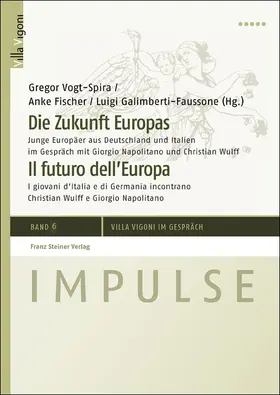 Villa Vigoni

Gregor Vogt-Spira /
Anke Fischer / Luigi Galimberti-Faussone (Hg.)

Die Zukunft Europas

Junge Europäer aus Deutschland und Italien im Gespräch mit Giorgio Napolitano und Christian Wulff

Il futuro dell'Europa

I giovani d'Italia e di Germania incontrano Christian Wulff e Giorgio Napolitano

BAND 6

VILLA VIGONI IM GESPRÄCH

Franz Steiner Verlag

IMPULSE